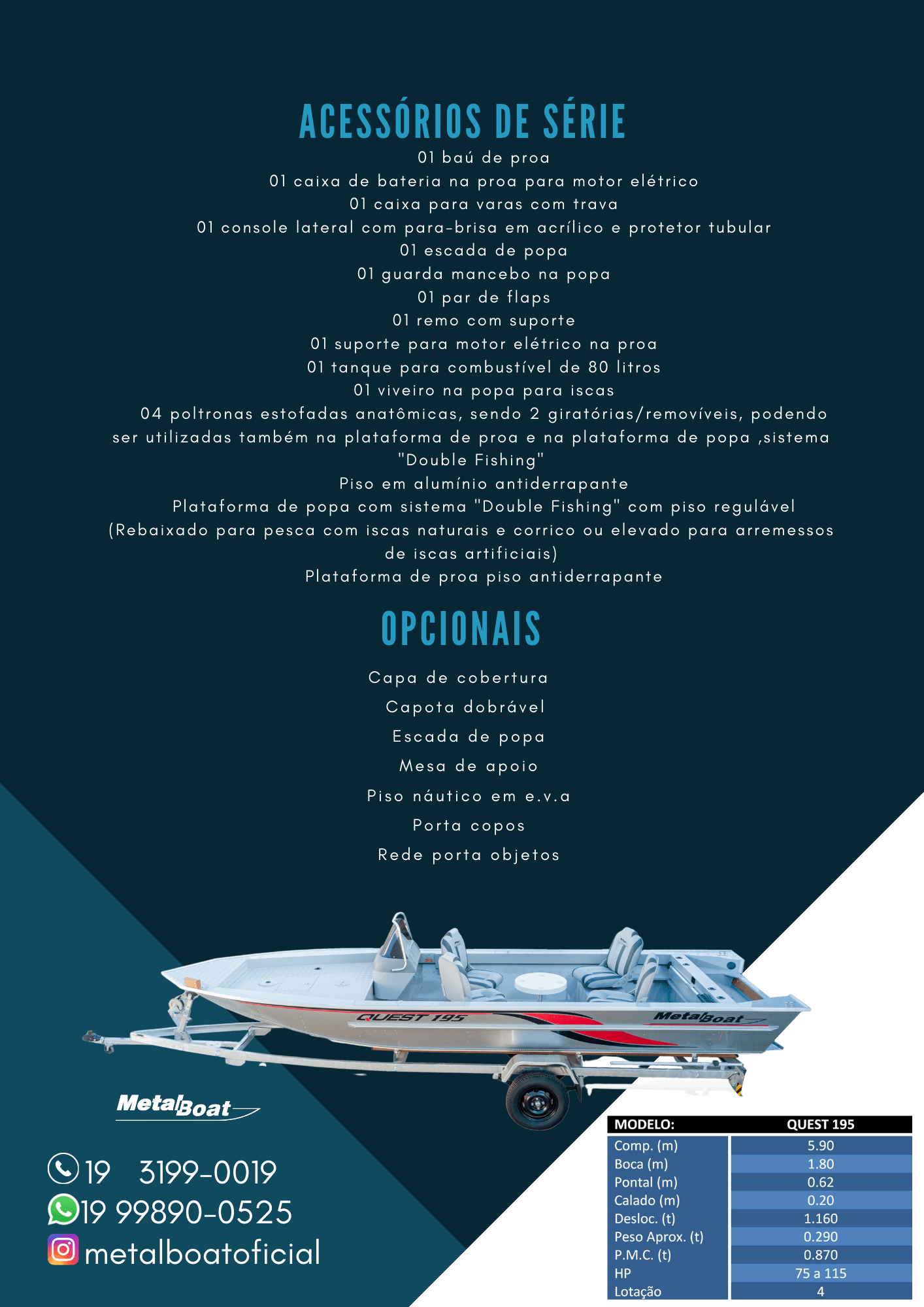 ACESSÓRIOS DE SÉRIE

01 baú de proa
01 caixa de bateria na proa para motor elétrico
01 caixa para varas com trava
01 console lateral com para-brisa em acrílico e protetor tubular
01 escada de popa
01 guarda mancebo na popa
01 par de flaps
01 remo com suporte
01 suporte para motor elétrico na proa
01 tanque para combustível de 80 litros
01 viveiro na popa para iscas
04 poltronas estofadas anatômicas, sendo 2 giratórias/removíveis, podendo ser utilizadas também na plataforma de proa e na plataforma de popa ,sistema "Double Fishing"
Piso em alumínio antiderrapante
Plataforma de popa com sistema "Double Fishing" com piso regulável (Rebaixado para pesca com iscas naturais e corrico ou elevado para arremessos de iscas artificiais)
Plataforma de proa piso antiderrapante

OPCIONAIS

Capa de cobertura
Capota dobrável
Escada de popa
Mesa de apoio
Piso náutico em e.v.a
Porta copos
Rede porta objetos

QUEST 195
MetalBoat

MetalBoat

19 3199-0019
19 99890-0525
metalboatoficial

| MODELO: | QUEST 195 |
|---|---|
| Comp. (m) | 5.90 |
| Boca (m) | 1.80 |
| Pontal (m) | 0.62 |
| Calado (m) | 0.20 |
| Desloc. (t) | 1.160 |
| Peso Aprox. (t) | 0.290 |
| P.M.C. (t) | 0.870 |
| HP | 75 a 115 |
| Lotação | 4 |